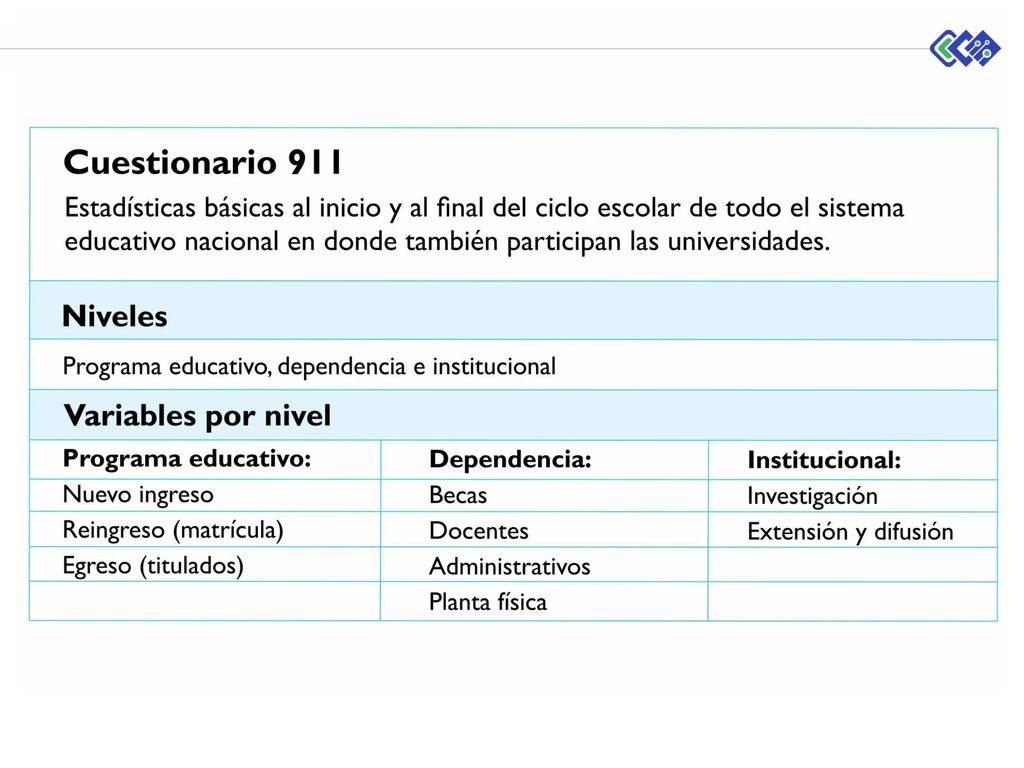 Cuestionario 911

Estadísticas básicas al inicio y al final del ciclo escolar de todo el sistema educativo nacional en donde también participan las universidades.

Niveles

Programa educativo, dependencia e institucional

Variables por nivel

| Programa educativo: | Dependencia: | Institucional: |
|---|---|---|
| Nuevo ingreso | Becas | Investigación |
| Reingreso (matrícula) | Docentes | Extensión y difusión |
| Egreso (titulados) | Administrativos | |
| | Planta física | |